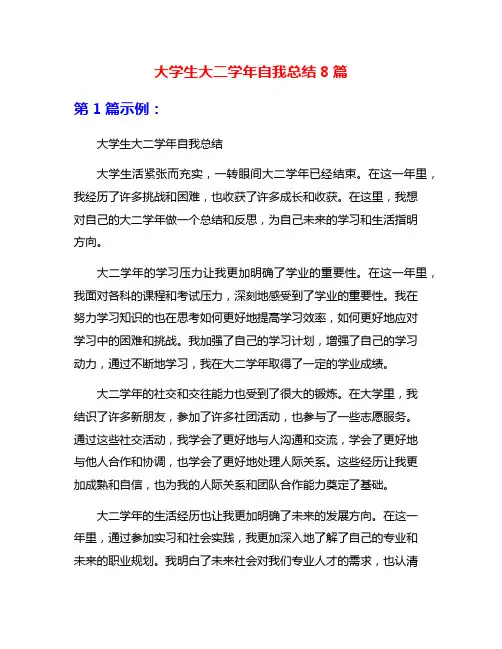 大学生大二学年自我总结 8 篇

第 1 篇示例：

大学生大二学年自我总结

大学生活紧张而充实，一转眼间大二学年已经结束。在这一年里，我经历了许多挑战和困难，也收获了许多成长和收获。在这里，我想对自己的大二学年做一个总结和反思，为自己未来的学习和生活指明方向。

大二学年的学习压力让我更加明确了学业的重要性。在这一年里，我面对各科的课程和考试压力，深刻地感受到了学业的重要性。我在努力学习知识的也在思考如何更好地提高学习效率，如何更好地应对学习中的困难和挑战。我加强了自己的学习计划，增强了自己的学习动力，通过不断地学习，我在大二学年取得了一定的学业成绩。

大二学年的社交和交往能力也受到了很大的锻炼。在大学里，我结识了许多新朋友，参加了许多社团活动，也参与了一些志愿服务。通过这些社交活动，我学会了更好地与人沟通和交流，学会了更好地与他人合作和协调，也学会了更好地处理人际关系。这些经历让我更加成熟和自信，也为我的人际关系和团队合作能力奠定了基础。

大二学年的生活经历也让我更加明确了未来的发展方向。在这一年里，通过参加实习和社会实践，我更加深入地了解了自己的专业和未来的职业规划。我明白了未来社会对我们专业人才的需求，也认清